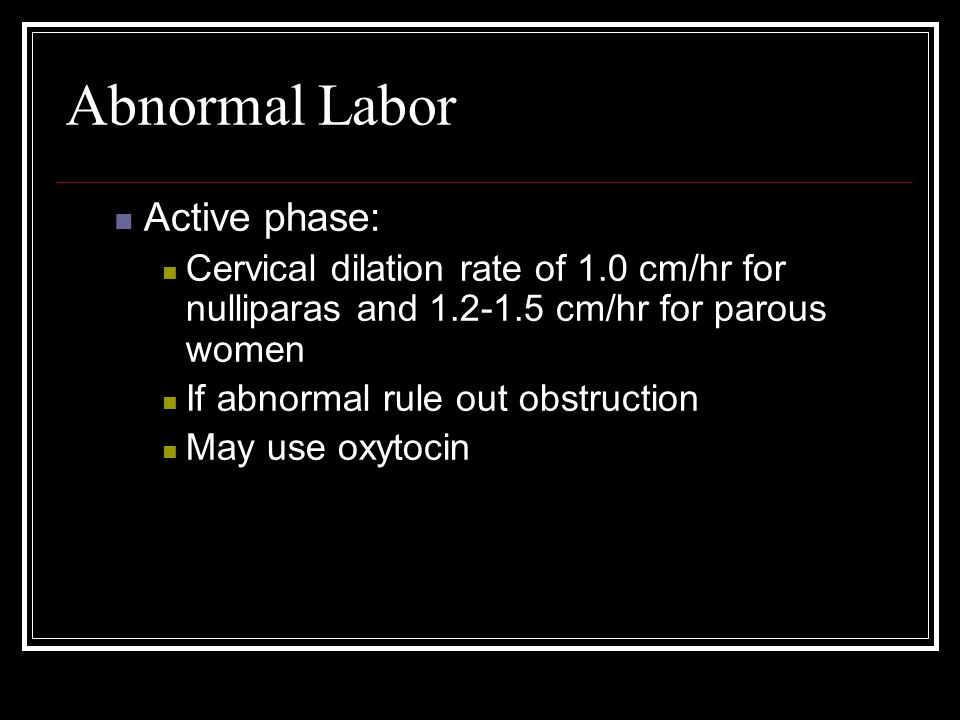 Abnormal Labor

Active phase:

Cervical dilation rate of 1.0 cm/hr for nulliparas and 1.2-1.5 cm/hr for parous women

If abnormal rule out obstruction

May use oxytocin